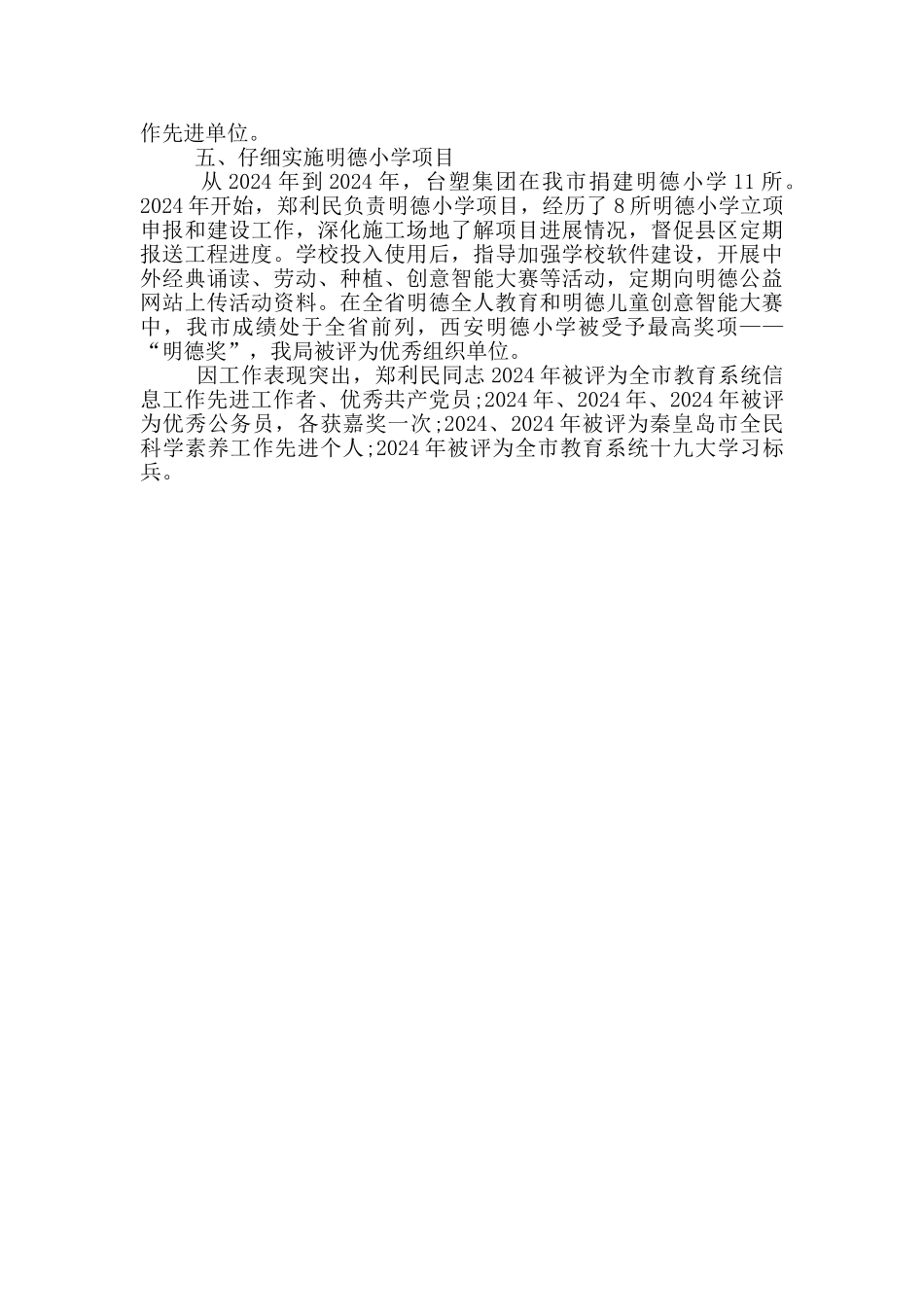 作先进单位。

五、仔细实施明德小学项目

从 2024 年到 2024 年，台塑集团在我市捐建明德小学 11 所。2024 年开始，郑利民负责明德小学项目，经历了 8 所明德小学立项申报和建设工作，深化施工场地了解项目进展情况，督促县区定期报送工程进度。学校投入使用后，指导加强学校软件建设，开展中外经典诵读、劳动、种植、创意智能大赛等活动，定期向明德公益网站上传活动资料。在全省明德全人教育和明德儿童创意智能大赛中，我市成绩处于全省前列，西安明德小学被受予最高奖项——“明德奖”，我局被评为优秀组织单位。

因工作表现突出，郑利民同志 2024 年被评为全市教育系统信息工作先进工作者、优秀共产党员;2024 年、2024 年、2024 年被评为优秀公务员，各获嘉奖一次;2024、2024 年被评为秦皇岛市全民科学素养工作先进个人;2024 年被评为全市教育系统十九大学习标兵。